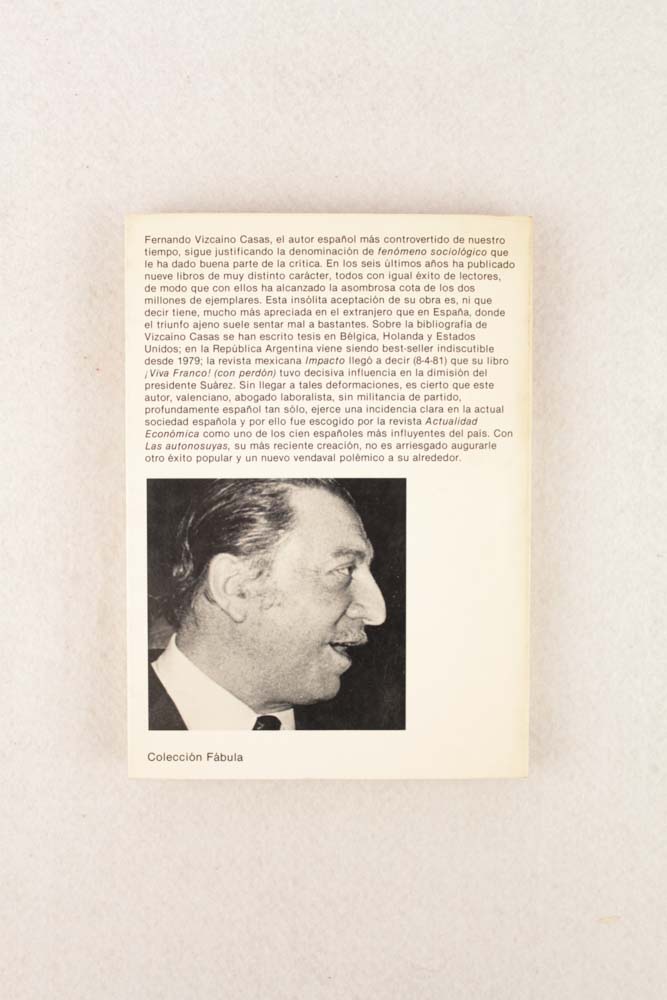 Fernando Vizcaíno Casas, el autor español más controvertido de nuestro tiempo, sigue justificando la denominación de fenómeno sociológico que le ha dado buena parte de la crítica. En los seis últimos años ha publicado nueve libros de muy distinto carácter, todos con igual éxito de lectores, de modo que con ellos ha alcanzado la asombrosa cota de los dos millones de ejemplares. Esta insólita aceptación de su obra es, ni que decir tiene, mucho más apreciada en el extranjero que en España, donde el triunfo ajeno suele sentar mal a bastantes. Sobre la bibliografía de Vizcaíno Casas se han escrito tesis en Bélgica, Holanda y Estados Unidos; en la República Argentina viene siendo best-seller indiscutible desde 1979; la revista mexicana Impacto llegó a decir (8-4-81) que su libro ¡Viva Franco! (con perdón) tuvo decisiva influencia en la dimisión del presidente Suárez. Sin llegar a tales deformaciones, es cierto que este autor, valenciano, abogado laboralista, sin militancia de partido, profundamente español tan sólo, ejerce una incidencia clara en la actual sociedad española y por ello fue escogido por la revista Actualidad Económica como uno de los cien españoles más influyentes del país. Con Las autonosuyas, su más reciente creación, no es arriesgado augurarle otro éxito popular y un nuevo vendaval polémico a su alrededor.

Colección Fábula